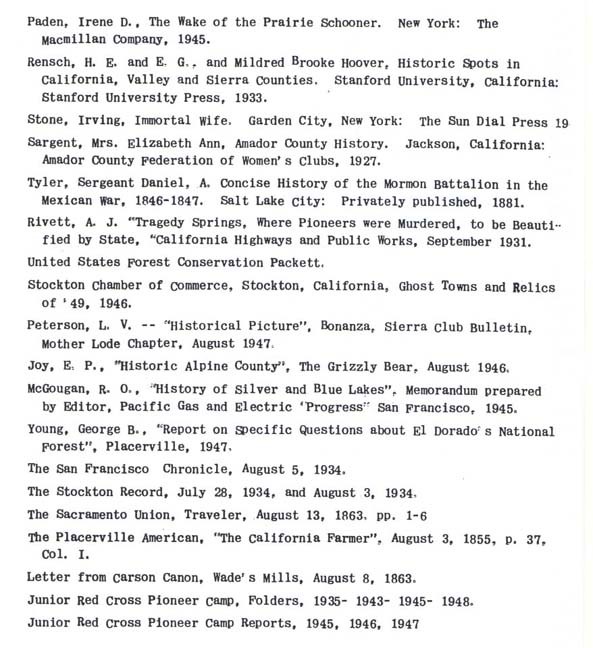 Paden, Irene D., The Wake of the Prairie Schooner. New York: The Macmillan Company, 1945.

Rensch, H. E. and E. G., and Mildred Brooke Hoover, Historic Spots in California, Valley and Sierra Counties. Stanford University, California: Stanford University Press, 1933.

Stone, Irving, Immortal Wife. Garden City, New York: The Sun Dial Press 19

Sargent, Mrs. Elizabeth Ann, Amador County History. Jackson, California: Amador County Federation of Women's Clubs, 1927.

Tyler, Sergeant Daniel, A. Concise History of the Mormon Battalion in the Mexican War, 1846-1847. Salt Lake City: Privately published, 1881.

Rivett, A. J. "Tragedy Springs, Where Pioneers were Murdered, to be Beautified by State, "California Highways and Public Works, September 1931.

United States Forest Conservation Packett.

Stockton Chamber of Commerce, Stockton, California, Ghost Towns and Relics of '49, 1946.

Peterson, L. V. -- "Historical Picture", Bonanza, Sierra Club Bulletin, Mother Lode Chapter, August 1947.

Joy, E. P., "Historic Alpine County", The Grizzly Bear, August 1946.

McGougan, R. O., "History of Silver and Blue Lakes", Memorandum prepared by Editor, Pacific Gas and Electric 'Progress" San Francisco, 1945.

Young, George B., "Report on Specific Questions about El Dorado's National Forest", Placerville, 1947.

The San Francisco Chronicle, August 5, 1934.

The Stockton Record, July 28, 1934, and August 3, 1934.

The Sacramento Union, Traveler, August 13, 1863. pp. 1-6

The Placerville American, "The California Farmer", August 3, 1855, p. 37, Col. I.

Letter from Carson Canon, Wade's Mills, August 8, 1863.

Junior Red Cross Pioneer Camp, Folders, 1935- 1943- 1945- 1948.

Junior Red Cross Pioneer Camp Reports, 1945, 1946, 1947